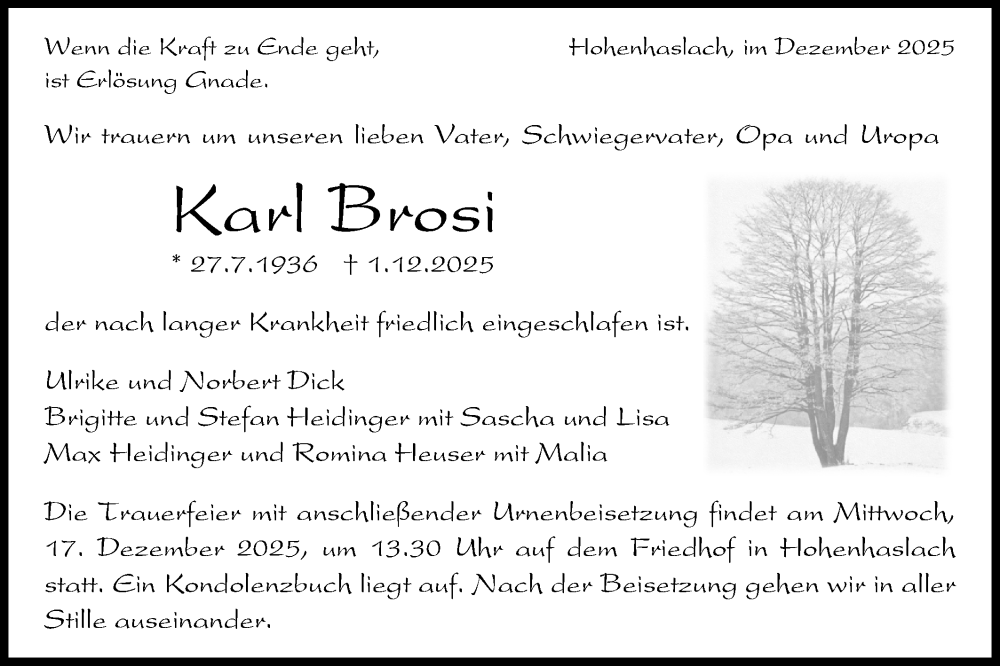 Wenn die Kraft zu Ende geht,
ist Erlösung Gnade.

Hohenhaslach, im Dezember 2025

Wir trauern um unseren lieben Vater, Schwiegervater, Opa und Uropa

Karl Brosi

* 27.7.1936 † 1.12.2025

der nach langer Krankheit friedlich eingeschlafen ist.

Ulrike und Norbert Dick
Brigitte und Stefan Heidinger mit Sascha und Lisa
Max Heidinger und Romina Heuser mit Malia

Die Trauerfeier mit anschließender Urnenbeisetzung findet am Mittwoch, 17. Dezember 2025, um 13.30 Uhr auf dem Friedhof in Hohenhaslach statt. Ein Kondolenzbuch liegt auf. Nach der Beisetzung gehen wir in aller Stille auseinander.